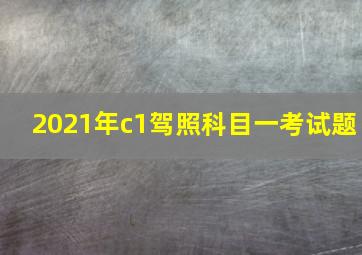 2021年c1驾照科目一考试题